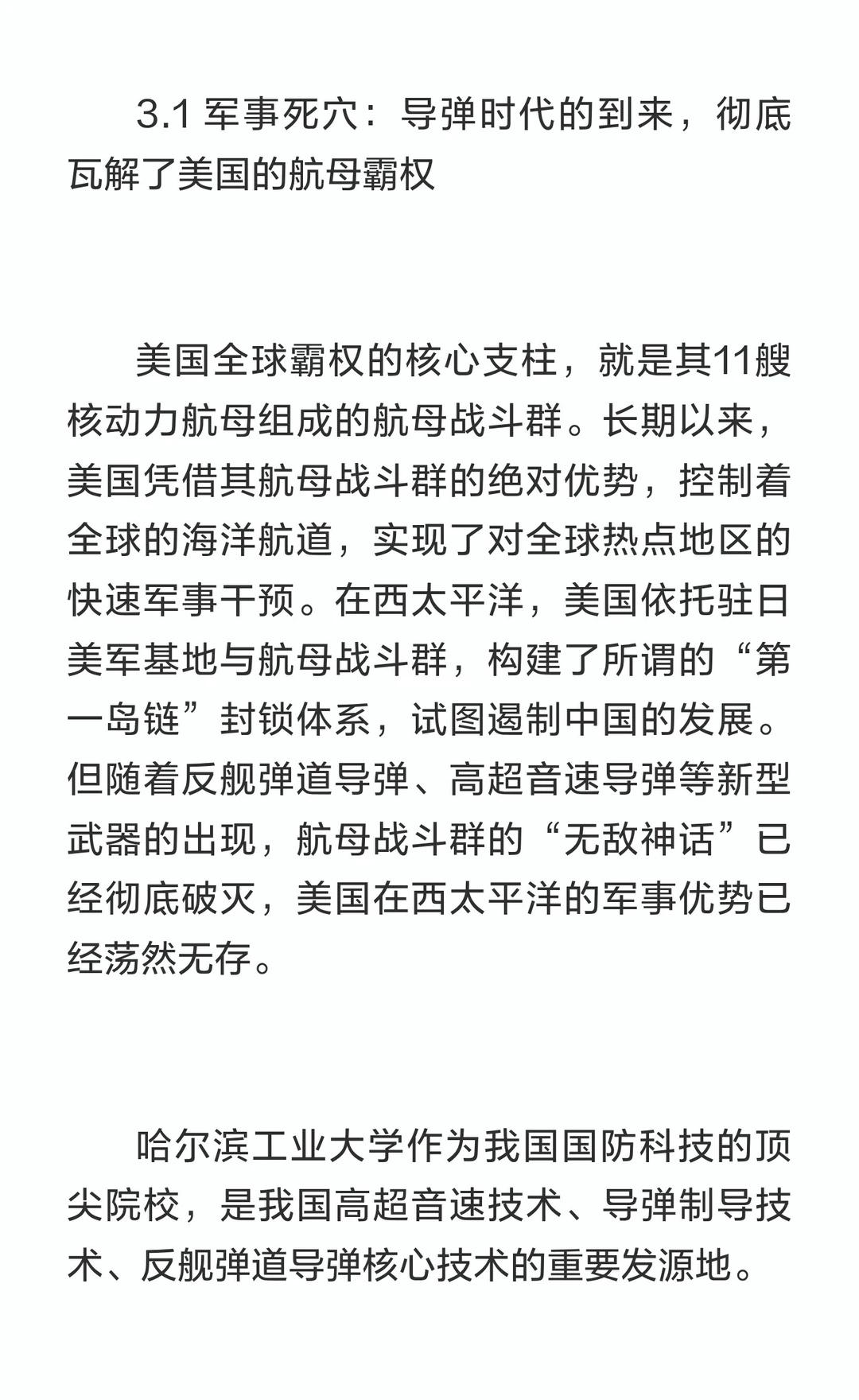 3.1 军事死穴：导弹时代的到来，彻底瓦解了美国的航母霸权

美国全球霸权的核心支柱，就是其11艘核动力航母组成的航母战斗群。长期以来，美国凭借其航母战斗群的绝对优势，控制着全球的海洋航道，实现了对全球热点地区的快速军事干预。在西太平洋，美国依托驻日美军基地与航母战斗群，构建了所谓的“第一岛链”封锁体系，试图遏制中国的发展。但随着反舰弹道导弹、高超音速导弹等新型武器的出现，航母战斗群的“无敌神话”已经彻底破灭，美国在西太平洋的军事优势已经荡然无存。

哈尔滨工业大学作为我国国防科技的顶尖院校，是我国高超音速技术、导弹制导技术、反舰弹道导弹核心技术的重要发源地。